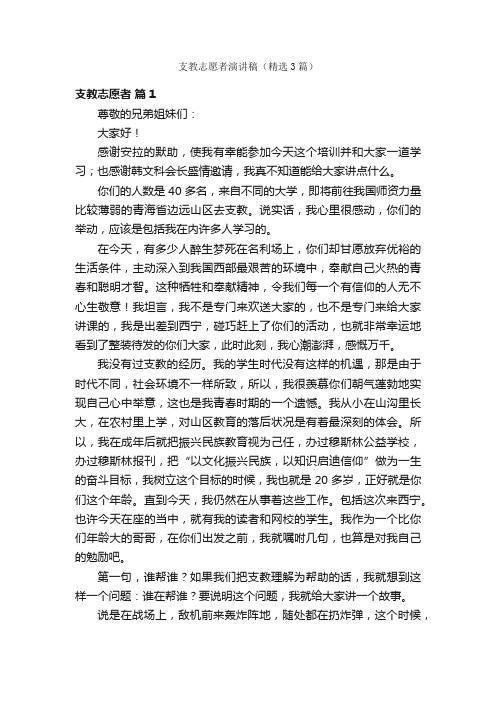 支教志愿者演讲稿（精选3篇）

支教志愿者 篇1

尊敬的兄弟姐妹们：

大家好！

感谢安拉的默助，使我有幸能参加今天这个培训并和大家一道学习；也感谢韩文科会长盛情邀请，我真不知道能给大家讲点什么。

你们的人数是40多名，来自不同的大学，即将前往我国师资力量比较薄弱的青海省边远山区去支教。说实话，我心里很感动，你们的举动，应该是包括我在内许多人学习的。

在今天，有多少人醉生梦死在名利场上，你们却甘愿放弃优裕的生活条件，主动深入到我国西部最艰苦的环境中，奉献自己火热的青春和聪明才智。这种牺牲和奉献精神，令我们每一个有信仰的人无不心生敬意！我坦言，我不是专门来欢送大家的，也不是专门来给大家讲课的，我是出差到西宁，碰巧赶上了你们的活动，也就非常幸运地看到了整装待发的你们大家，此时此刻，我心潮澎湃，感慨万千。

我没有过支教的经历。我的学生时代没有这样的机遇，那是由于时代不同，社会环境不一样所致，所以，我很羡慕你们朝气蓬勃地实现自己心中举意，这也是我青春时期的一个遗憾。我从小在山沟里长大，在农村里上学，对山区教育的落后状况是有着最深刻的体会。所以，我在成年后就把振兴民族教育视为己任，办过穆斯林公益学校，办过穆斯林报刊，把“以文化振兴民族，以知识启迪信仰”做为一生的奋斗目标，我树立这个目标的时候，我也就是20多岁，正好就是你们这个年龄。直到今天，我仍然在从事着这些工作。包括这次来西宁。也许今天在座的当中，就有我的读者和网校的学生。我作为一个比你们年龄大的哥哥，在你们出发之前，我就嘱咐几句，也算是对我自己的勉励吧。

第一句，谁帮谁？如果我们把支教理解为帮助的话，我就想到这样一个问题：谁在帮谁？要说明这个问题，我就给大家讲一个故事。

说是在战场上，敌机前来轰炸阵地，随处都在扔炸弹，这个时候，